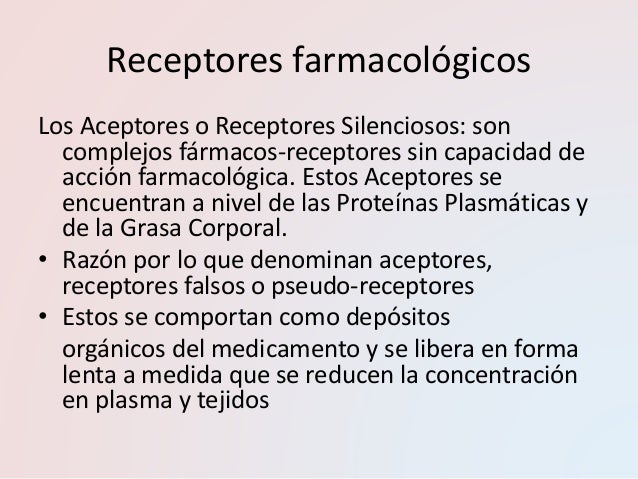 Receptores farmacológicos

Los Aceptores o Receptores Silenciosos: son complejos fármacos-receptores sin capacidad de acción farmacológica. Estos Aceptores se encuentran a nivel de las Proteínas Plasmáticas y de la Grasa Corporal.

• Razón por lo que denominan aceptores, receptores falsos o pseudo-receptores
• Estos se comportan como depósitos

orgánicos del medicamento y se libera en forma lenta a medida que se reducen la concentración en plasma y tejidos